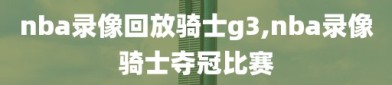 nba录像回放骑士g3,nba录像骑士夺冠比赛